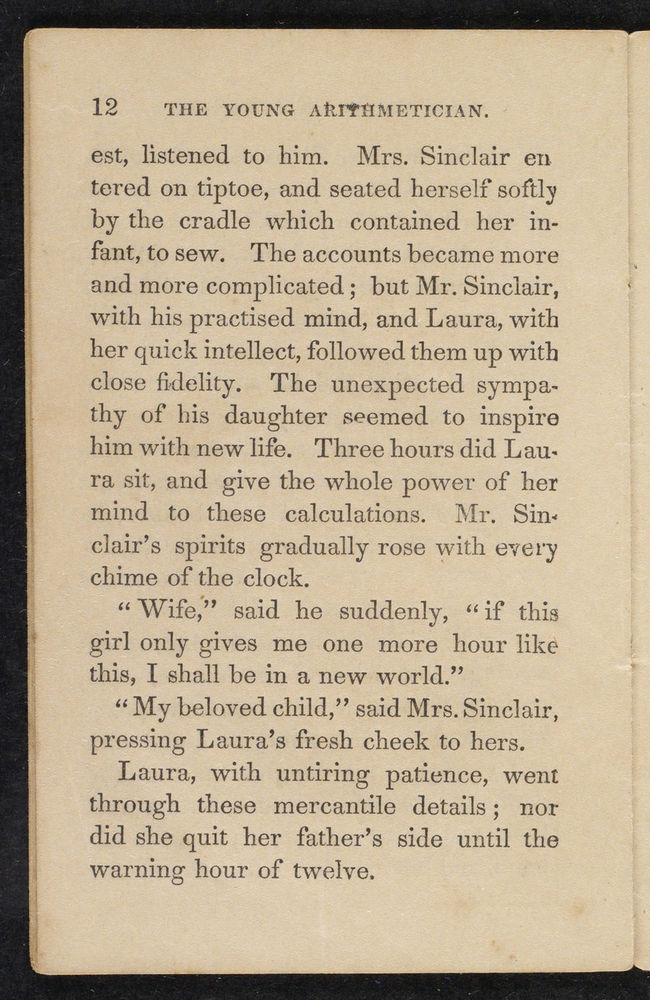 12 THE YOUNG ARITHMETICIAN.

est, listened to him. Mrs. Sinclair entered on tiptoe, and seated herself softly by the cradle which contained her infant, to sew. The accounts became more and more complicated; but Mr. Sinclair, with his practised mind, and Laura, with her quick intellect, followed them up with close fidelity. The unexpected sympathy of his daughter seemed to inspire him with new life. Three hours did Laura sit, and give the whole power of her mind to these calculations. Mr. Sinclair's spirits gradually rose with every chime of the clock.

"Wife," said he suddenly, "if this girl only gives me one more hour like this, I shall be in a new world."

"My beloved child," said Mrs. Sinclair, pressing Laura's fresh cheek to hers.

Laura, with untiring patience, went through these mercantile details; nor did she quit her father's side until the warning hour of twelve.